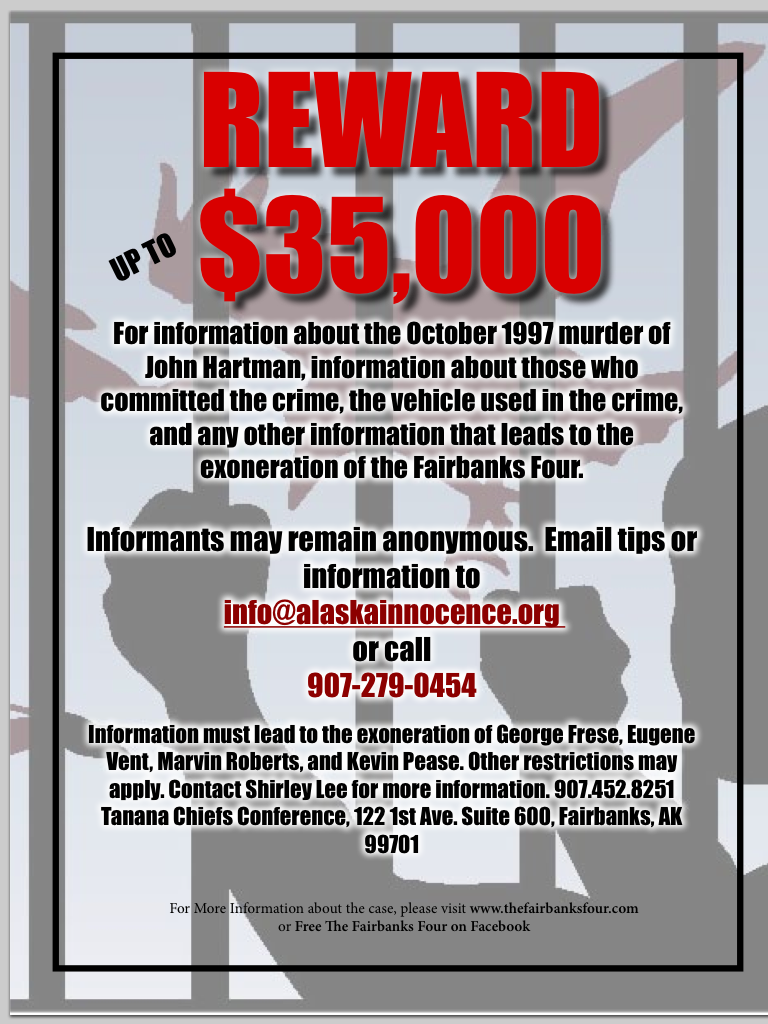 REWARD

UP TO $35,000

For information about the October 1997 murder of John Hartman, information about those who committed the crime, the vehicle used in the crime, and any other information that leads to the exoneration of the Fairbanks Four.

Informants may remain anonymous. Email tips or information to
info@alaskainnocence.org
or call
907-279-0454

Information must lead to the exoneration of George Frese, Eugene Vent, Marvin Roberts, and Kevin Pease. Other restrictions may apply. Contact Shirley Lee for more information. 907.452.8251 Tanana Chiefs Conference, 122 1st Ave. Suite 600, Fairbanks, AK 99701

For More Information about the case, please visit www.thefairbanksfour.com
or Free The Fairbanks Four on Facebook